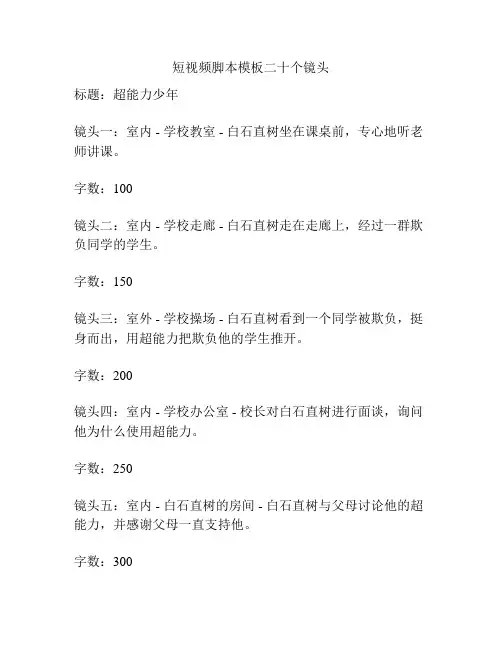 短视频脚本模板二十个镜头

标题：超能力少年

镜头一：室内 - 学校教室 - 白石直树坐在课桌前，专心地听老师讲课。

字数：100

镜头二：室内 - 学校走廊 - 白石直树走在走廊上，经过一群欺负同学的学生。

字数：150

镜头三：室外 - 学校操场 - 白石直树看到一个同学被欺负，挺身而出，用超能力把欺负他的学生推开。

字数：200

镜头四：室内 - 学校办公室 - 校长对白石直树进行面谈，询问他为什么使用超能力。

字数：250

镜头五：室内 - 白石直树的房间 - 白石直树与父母讨论他的超能力，并感谢父母一直支持他。

字数：300